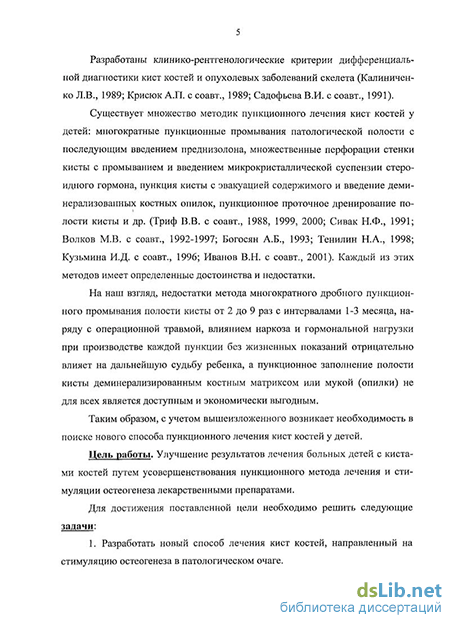 5

Разработаны клинико-рентгенологические критерии дифференциальной диагностики кист костей и опухолевых заболеваний скелета (Калиниченко Л.В., 1989; Крисюк А.П. с соавт., 1989; Садофьева В.И. с соавт., 1991).

Существует множество методик пункционного лечения кист костей у детей: многократные пункционные промывания патологической полости с последующим введением преднизолона, множественные перфорации стенки кисты с промыванием и введением микрокристаллической суспензии стероидного гормона, пункция кисты с эвакуацией содержимого и введение деминерализованных костных опилок, пункционное проточное дренирование полости кисты и др. (Триф В.В. с соавт., 1988, 1999, 2000; Сивак Н.Ф., 1991; Волков М.В. с соавт., 1992-1997; Богосян А.Б., 1993; Тенилин Н.А., 1998; Кузьмина И.Д. с соавт., 1996; Иванов В.Н. с соавт., 2001). Каждый из этих методов имеет определенные достоинства и недостатки.

На наш взгляд, недостатки метода многократного дробного пункционного промывания полости кисты от 2 до 9 раз с интервалами 1-3 месяца, наряду с операционной травмой, влиянием наркоза и гормональной нагрузки при производстве каждой пункции без жизненных показаний отрицательно влияет на дальнейшую судьбу ребенка, а пункционное заполнение полости кисты деминерализированным костным матриксом или мукой (опилки) не для всех является доступным и экономически выгодным.

Таким образом, с учетом вышеизложенного возникает необходимость в поиске нового способа пункционного лечения кист костей у детей.

Цель работы. Улучшение результатов лечения больных детей с кистами костей путем усовершенствования пункционного метода лечения и стимуляции остеогенеза лекарственными препаратами.

Для достижения поставленной цели необходимо решить следующие задачи:

1. Разработать новый способ лечения кист костей, направленный на стимуляцию остеогенеза в патологическом очаге.

dsLib.net
библиотека диссертаций